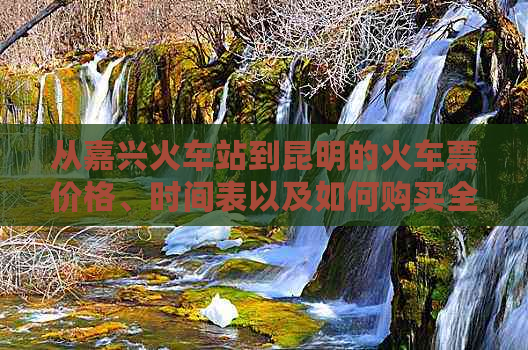 从嘉兴火车站到昆明的火车票价格、时间表以及如何购买全